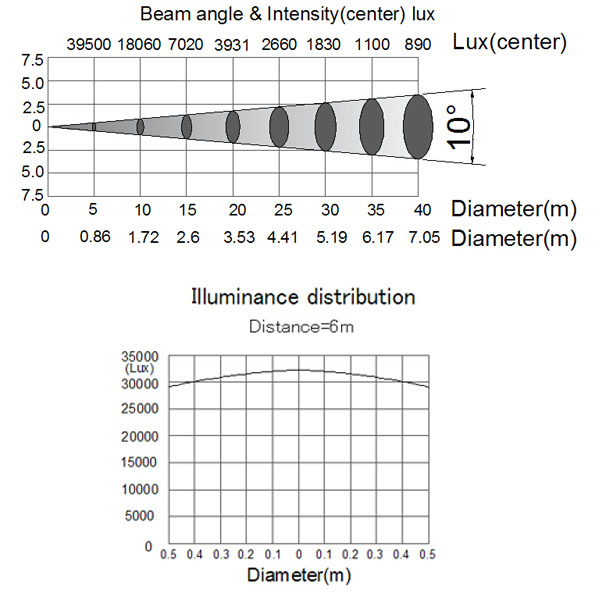 Beam angle & Intensity(center) lux

39500 18060 7020 3931 2660 1830 1100 890 Lux(center)

7.5
5.0
2.5
0
2.5
5.0
7.5

10°

0 5 10 15 20 25 30 35 40 Diameter(m)

0 0.86 1.72 2.6 3.53 4.41 5.19 6.17 7.05 Diameter(m)

Illuminance distribution

Distance=6m

35000
(Lux)
30000
25000
20000
15000
10000
5000
0

0.5 0.4 0.3 0.2 0.1 0 0.1 0.2 0.3 0.4 0.5

Diameter(m)